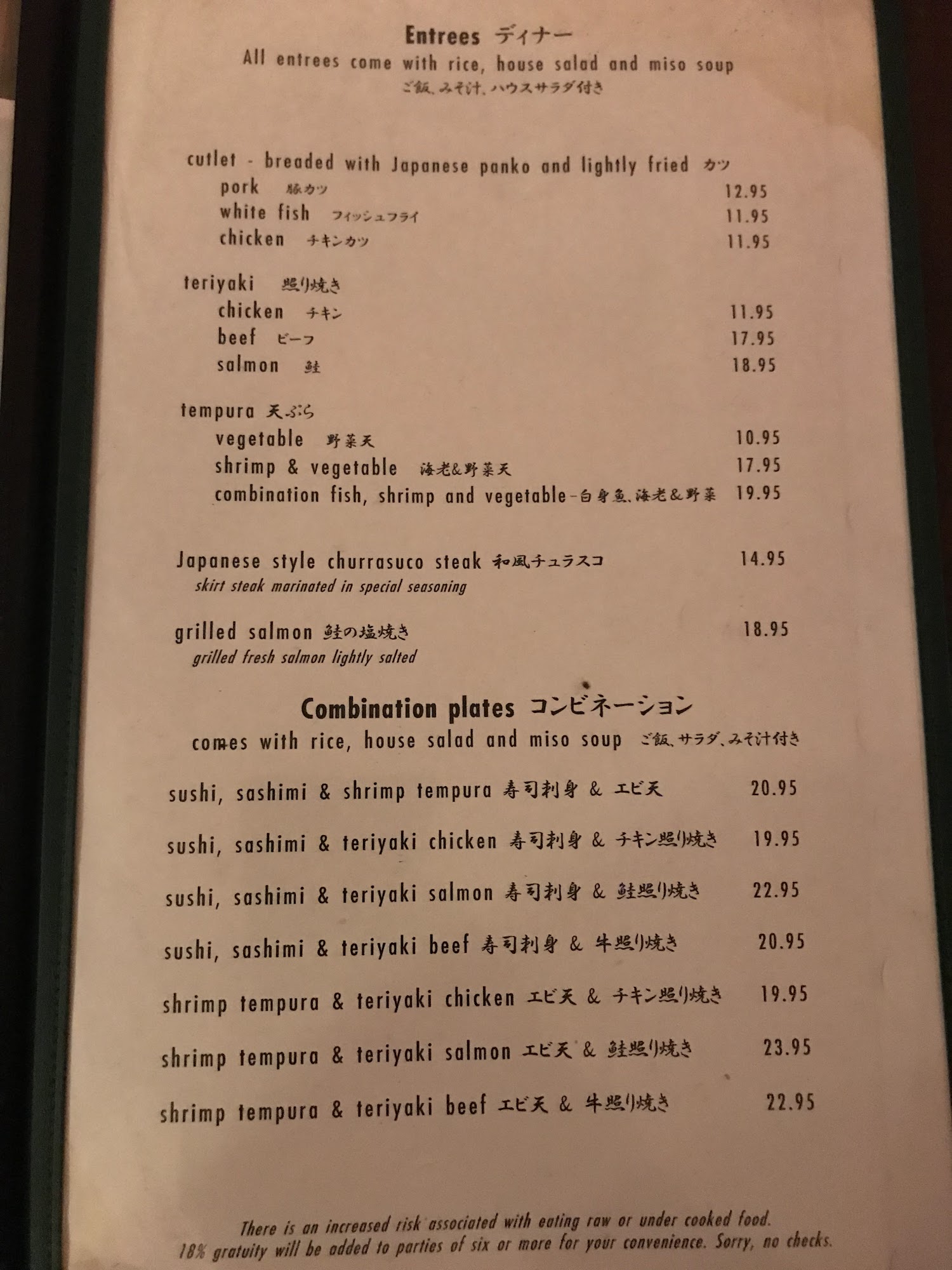 Entrees ディナー
All entrees come with rice, house salad and miso soup
ご飯、みそ汁、ハウスサラダ付き

cutlet - breaded with Japanese panko and lightly fried カツ
pork 豚カツ 12.95
white fish フィッシュフライ 11.95
chicken チキンカツ 11.95

teriyaki 照り焼き
chicken チキン 11.95
beef ビーフ 17.95
salmon 鮭 18.95

tempura 天ぷら
vegetable 野菜天 10.95
shrimp & vegetable 海老&野菜天 17.95
combination fish, shrimp and vegetable-白身魚、海老&野菜 19.95

Japanese style churrasuco steak 和風チュラスコ 14.95
skirt steak marinated in special seasoning

grilled salmon 鮭の塩焼き 18.95
grilled fresh salmon lightly salted

Combination plates コンビネーション
comes with rice, house salad and miso soup ご飯、サラダ、みそ汁付き

sushi, sashimi & shrimp tempura 寿司刺身 & エビ天 20.95

sushi, sashimi & teriyaki chicken 寿司刺身 & チキン照り焼き 19.95

sushi, sashimi & teriyaki salmon 寿司刺身 & 鮭照り焼き 22.95

sushi, sashimi & teriyaki beef 寿司刺身 & 牛照り焼き 20.95

shrimp tempura & teriyaki chicken エビ天 & チキン照り焼き 19.95

shrimp tempura & teriyaki salmon エビ天 & 鮭照り焼き 23.95

shrimp tempura & teriyaki beef エビ天 & 牛照り焼き 22.95

There is an increased risk associated with eating raw or under cooked food.
18% gratuity will be added to parties of six or more for your convenience. Sorry, no checks.